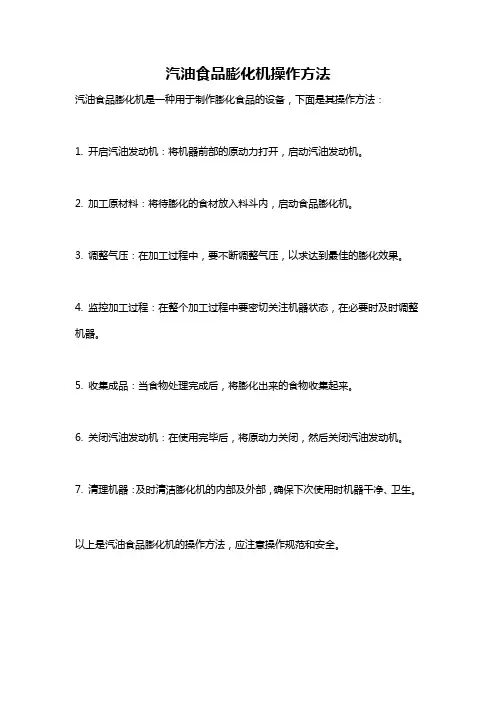 汽油食品膨化机操作方法

汽油食品膨化机是一种用于制作膨化食品的设备，下面是其操作方法：

1. 开启汽油发动机：将机器前部的原动力打开，启动汽油发动机。

2. 加工原材料：将待膨化的食材放入料斗内，启动食品膨化机。

3. 调整气压：在加工过程中，要不断调整气压，以求达到最佳的膨化效果。

4. 监控加工过程：在整个加工过程中要密切关注机器状态，在必要时及时调整机器。

5. 收集成品：当食物处理完成后，将膨化出来的食物收集起来。

6. 关闭汽油发动机：在使用完毕后，将原动力关闭，然后关闭汽油发动机。

7. 清理机器：及时清洁膨化机的内部及外部，确保下次使用时机器干净、卫生。

以上是汽油食品膨化机的操作方法，应注意操作规范和安全。